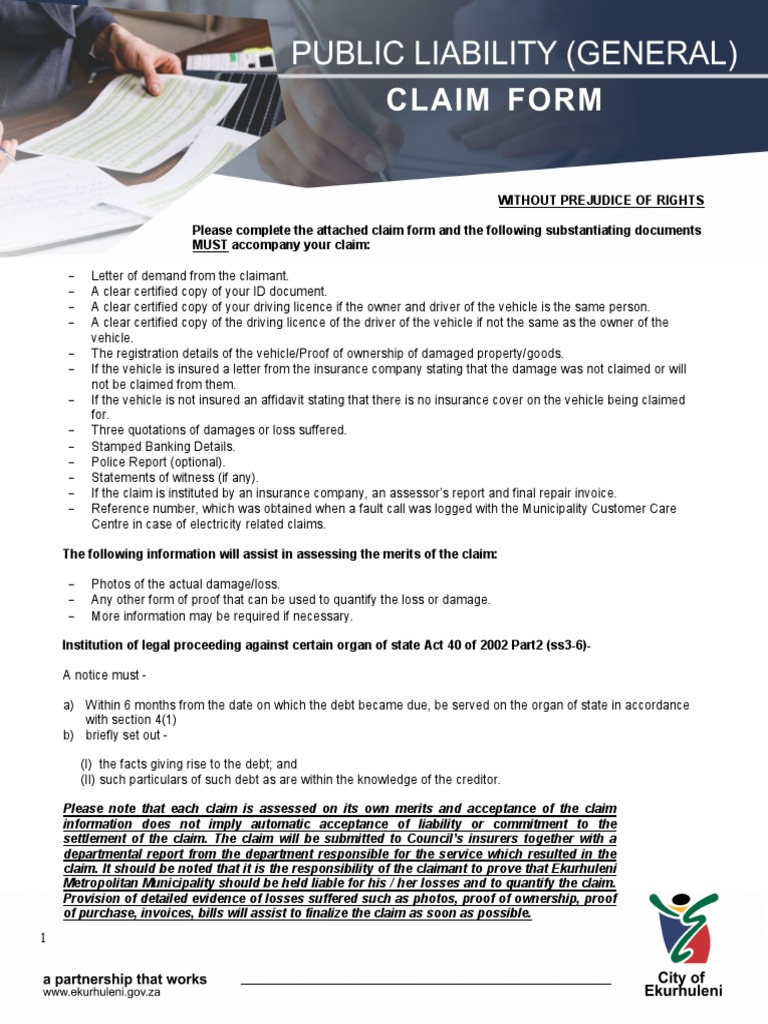 PUBLIC LIABILITY (GENERAL)
CLAIM FORM

WITHOUT PREJUDICE OF RIGHTS

Please complete the attached claim form and the following substantiating documents MUST accompany your claim:

– Letter of demand from the claimant.
– A clear certified copy of your ID document.
– A clear certified copy of your driving licence if the owner and driver of the vehicle is the same person.
– A clear certified copy of the driving licence of the driver of the vehicle if not the same as the owner of the vehicle.
– The registration details of the vehicle/Proof of ownership of damaged property/goods.
– If the vehicle is insured a letter from the insurance company stating that the damage was not claimed or will not be claimed from them.
– If the vehicle is not insured an affidavit stating that there is no insurance cover on the vehicle being claimed for.
– Three quotations of damages or loss suffered.
– Stamped Banking Details.
– Police Report (optional).
– Statements of witness (if any).
– If the claim is instituted by an insurance company, an assessor's report and final repair invoice.
– Reference number, which was obtained when a fault call was logged with the Municipality Customer Care Centre in case of electricity related claims.

The following information will assist in assessing the merits of the claim:

– Photos of the actual damage/loss.
– Any other form of proof that can be used to quantify the loss or damage.
– More information may be required if necessary.

Institution of legal proceeding against certain organ of state Act 40 of 2002 Part2 (ss3-6)-

A notice must -

a) Within 6 months from the date on which the debt became due, be served on the organ of state in accordance with section 4(1)
b) briefly set out -

(I) the facts giving rise to the debt; and
(II) such particulars of such debt as are within the knowledge of the creditor.

Please note that each claim is assessed on its own merits and acceptance of the claim information does not imply automatic acceptance of liability or commitment to the settlement of the claim. The claim will be submitted to Council's insurers together with a departmental report from the department responsible for the service which resulted in the claim. It should be noted that it is the responsibility of the claimant to prove that Ekurhuleni Metropolitan Municipality should be held liable for his / her losses and to quantify the claim. Provision of detailed evidence of losses suffered such as photos, proof of ownership, proof of purchase, invoices, bills will assist to finalize the claim as soon as possible.

1

a partnership that works
www.ekurhuleni.gov.za

City of Ekurhuleni